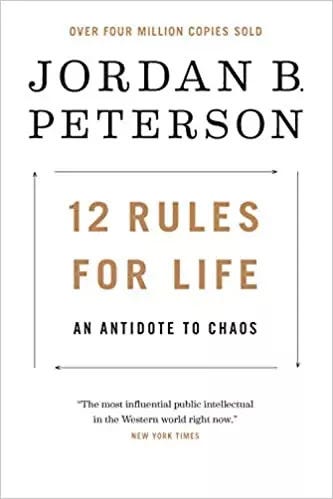 OVER FOUR MILLION COPIES SOLD

JORDAN B. PETERSON

12 RULES FOR LIFE

AN ANTIDOTE TO CHAOS

"The most influential public intellectual in the Western world right now."
NEW YORK TIMES